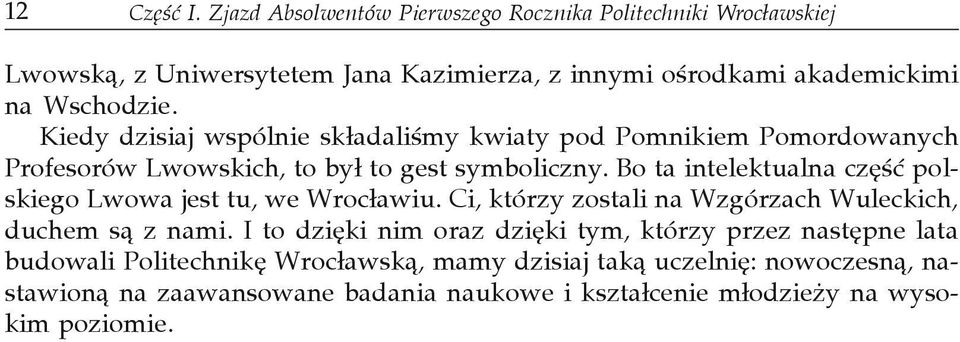 12 Część I. Zjazd Absolwentów Pierwszego Rocznika Politechniki Wrocławskiej

Lwowską, z Uniwersytetem Jana Kazimierza, z innymi ośrodkami akademickimi na Wschodzie.

Kiedy dzisiaj wspólnie składaliśmy kwiaty pod Pomnikiem Pomordowanych Profesorów Lwowskich, to był to gest symboliczny. Bo ta intelektualna część polskiego Lwowa jest tu, we Wrocławiu. Ci, którzy zostali na Wzgórzach Wuleckich, duchem są z nami. I to dzięki nim oraz dzięki tym, którzy przez następne lata budowali Politechnikę Wrocławską, mamy dzisiaj taką uczelnię: nowoczesną, nastawioną na zaawansowane badania naukowe i kształcenie młodzieży na wysokim poziomie.